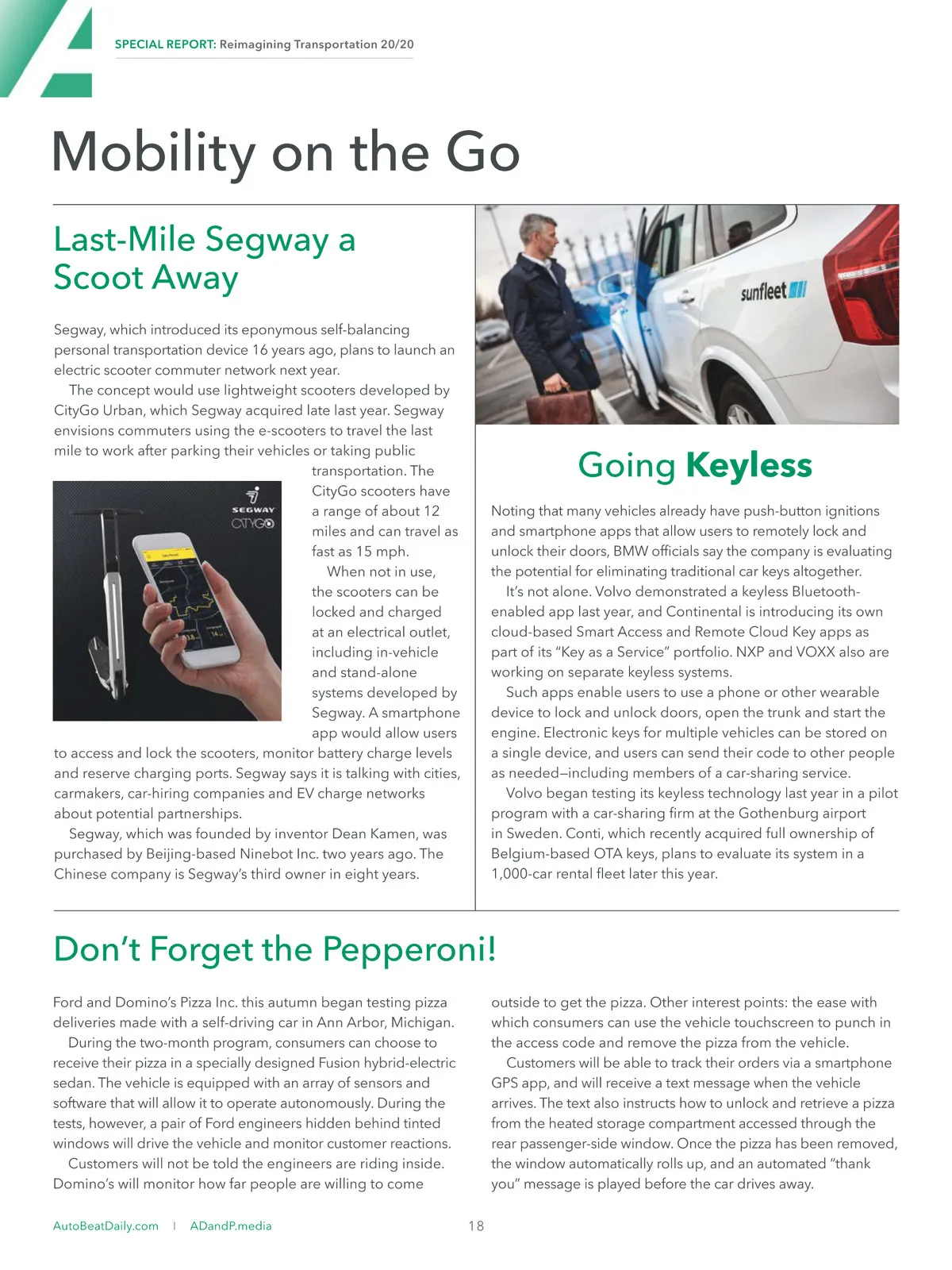 SPECIAL REPORT: Reimagining Transportation 20/20

Mobility on the Go

Last-Mile Segway a Scoot Away

Segway, which introduced its eponymous self-balancing personal transportation device 16 years ago, plans to launch an electric scooter commuter network next year.

The concept would use lightweight scooters developed by CityGo Urban, which Segway acquired late last year. Segway envisions commuters using the e-scooters to travel the last mile to work after parking their vehicles or taking public transportation. The CityGo scooters have a range of about 12 miles and can travel as fast as 15 mph.

SEGWAY CITYGO

When not in use, the scooters can be locked and charged at an electrical outlet, including in-vehicle and stand-alone systems developed by Segway. A smartphone app would allow users to access and lock the scooters, monitor battery charge levels and reserve charging ports. Segway says it is talking with cities, carmakers, car-hiring companies and EV charge networks about potential partnerships.

Segway, which was founded by inventor Dean Kamen, was purchased by Beijing-based Ninebot Inc. two years ago. The Chinese company is Segway's third owner in eight years.

sunfleet

Going Keyless

Noting that many vehicles already have push-button ignitions and smartphone apps that allow users to remotely lock and unlock their doors, BMW officials say the company is evaluating the potential for eliminating traditional car keys altogether.

It's not alone. Volvo demonstrated a keyless Bluetooth-enabled app last year, and Continental is introducing its own cloud-based Smart Access and Remote Cloud Key apps as part of its "Key as a Service" portfolio. NXP and VOXX also are working on separate keyless systems.

Such apps enable users to use a phone or other wearable device to lock and unlock doors, open the trunk and start the engine. Electronic keys for multiple vehicles can be stored on a single device, and users can send their code to other people as needed—including members of a car-sharing service.

Volvo began testing its keyless technology last year in a pilot program with a car-sharing firm at the Gothenburg airport in Sweden. Conti, which recently acquired full ownership of Belgium-based OTA keys, plans to evaluate its system in a 1,000-car rental fleet later this year.

Don't Forget the Pepperoni!

Ford and Domino's Pizza Inc. this autumn began testing pizza deliveries made with a self-driving car in Ann Arbor, Michigan.

During the two-month program, consumers can choose to receive their pizza in a specially designed Fusion hybrid-electric sedan. The vehicle is equipped with an array of sensors and software that will allow it to operate autonomously. During the tests, however, a pair of Ford engineers hidden behind tinted windows will drive the vehicle and monitor customer reactions.

Customers will not be told the engineers are riding inside. Domino's will monitor how far people are willing to come outside to get the pizza. Other interest points: the ease with which consumers can use the vehicle touchscreen to punch in the access code and remove the pizza from the vehicle.

Customers will be able to track their orders via a smartphone GPS app, and will receive a text message when the vehicle arrives. The text also instructs how to unlock and retrieve a pizza from the heated storage compartment accessed through the rear passenger-side window. Once the pizza has been removed, the window automatically rolls up, and an automated "thank you" message is played before the car drives away.

AutoBeatDaily.com | ADandP.media 18